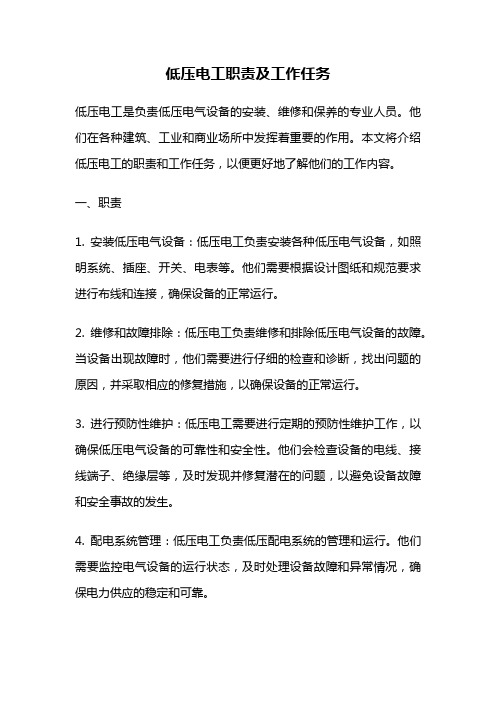 低压电工职责及工作任务

低压电工是负责低压电气设备的安装、维修和保养的专业人员。他们在各种建筑、工业和商业场所中发挥着重要的作用。本文将介绍低压电工的职责和工作任务，以便更好地了解他们的工作内容。

一、职责

1. 安装低压电气设备：低压电工负责安装各种低压电气设备，如照明系统、插座、开关、电表等。他们需要根据设计图纸和规范要求进行布线和连接，确保设备的正常运行。

2. 维修和故障排除：低压电工负责维修和排除低压电气设备的故障。当设备出现故障时，他们需要进行仔细的检查和诊断，找出问题的原因，并采取相应的修复措施，以确保设备的正常运行。

3. 进行预防性维护：低压电工需要进行定期的预防性维护工作，以确保低压电气设备的可靠性和安全性。他们会检查设备的电线、接线端子、绝缘层等，及时发现并修复潜在的问题，以避免设备故障和安全事故的发生。

4. 配电系统管理：低压电工负责低压配电系统的管理和运行。他们需要监控电气设备的运行状态，及时处理设备故障和异常情况，确保电力供应的稳定和可靠。